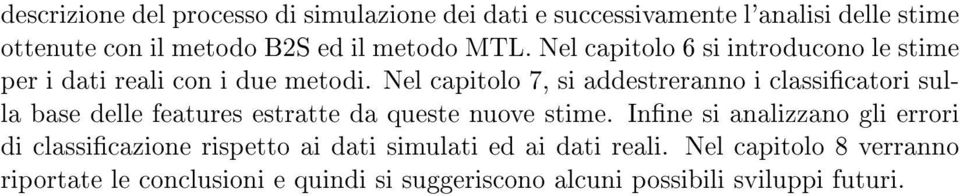 descrizione del processo di simulazione dei dati e successivamente l'analisi delle stime ottenute con il metodo B2S ed il metodo MTL. Nel capitolo 6 si introducono le stime per i dati reali con i due metodi. Nel capitolo 7, si addestreranno i classificatori sulla base delle features estratte da queste nuove stime. Infine si analizzano gli errori di classificazione rispetto ai dati simulati ed ai dati reali. Nel capitolo 8 verranno riportate le conclusioni e quindi si suggeriscono alcuni possibili sviluppi futuri.